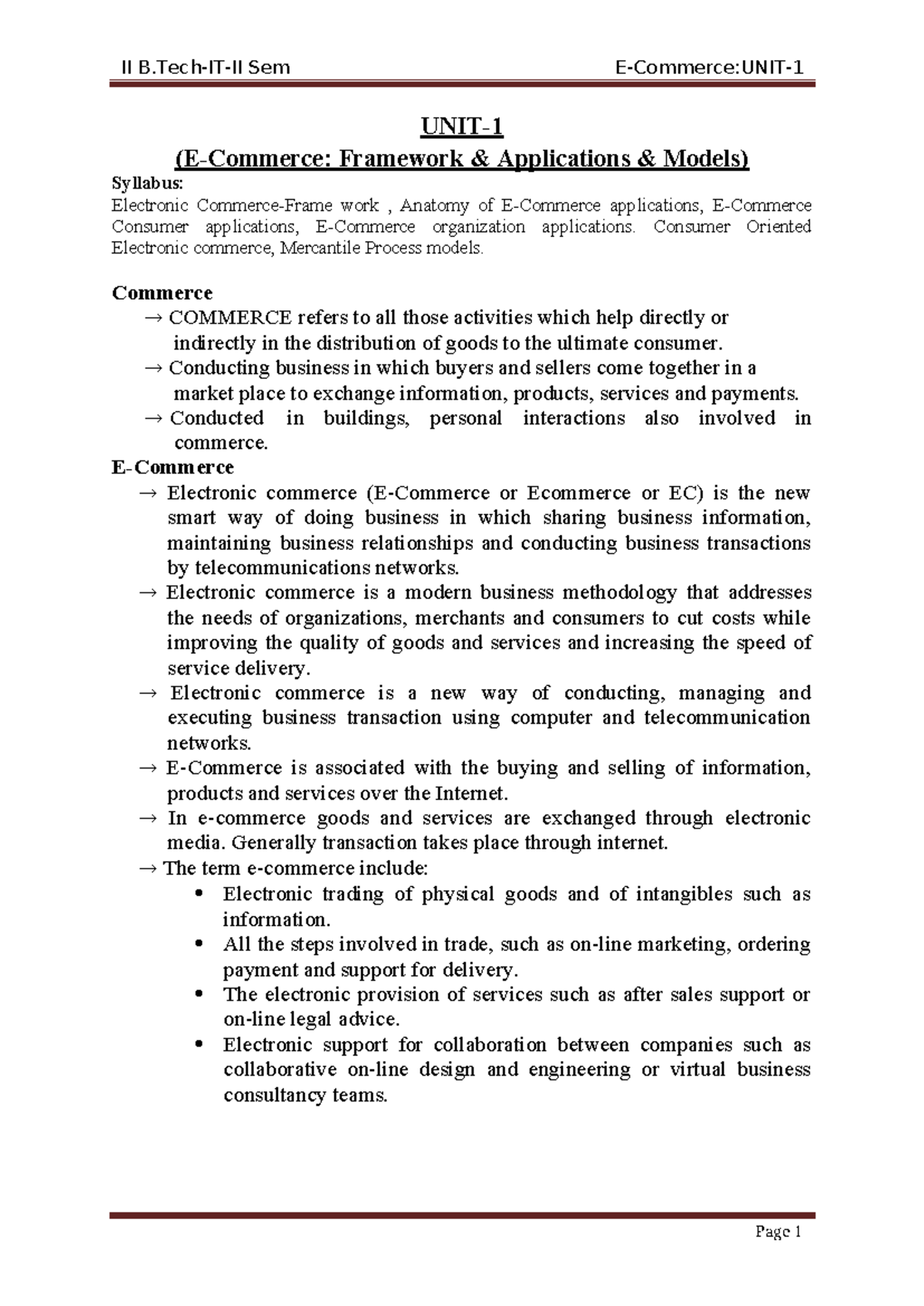 II B.Tech-IT-II Sem E-Commerce:UNIT-1

UNIT-1
(E-Commerce: Framework & Applications & Models)

Syllabus:
Electronic Commerce-Frame work , Anatomy of E-Commerce applications, E-Commerce Consumer applications, E-Commerce organization applications. Consumer Oriented Electronic commerce, Mercantile Process models.

Commerce
→ COMMERCE refers to all those activities which help directly or indirectly in the distribution of goods to the ultimate consumer.
→ Conducting business in which buyers and sellers come together in a market place to exchange information, products, services and payments.
→ Conducted in buildings, personal interactions also involved in commerce.

E-Commerce
→ Electronic commerce (E-Commerce or Ecommerce or EC) is the new smart way of doing business in which sharing business information, maintaining business relationships and conducting business transactions by telecommunications networks.
→ Electronic commerce is a modern business methodology that addresses the needs of organizations, merchants and consumers to cut costs while improving the quality of goods and services and increasing the speed of service delivery.
→ Electronic commerce is a new way of conducting, managing and executing business transaction using computer and telecommunication networks.
→ E-Commerce is associated with the buying and selling of information, products and services over the Internet.
→ In e-commerce goods and services are exchanged through electronic media. Generally transaction takes place through internet.
→ The term e-commerce include:
• Electronic trading of physical goods and of intangibles such as information.
• All the steps involved in trade, such as on-line marketing, ordering payment and support for delivery.
• The electronic provision of services such as after sales support or on-line legal advice.
• Electronic support for collaboration between companies such as collaborative on-line design and engineering or virtual business consultancy teams.

Page 1